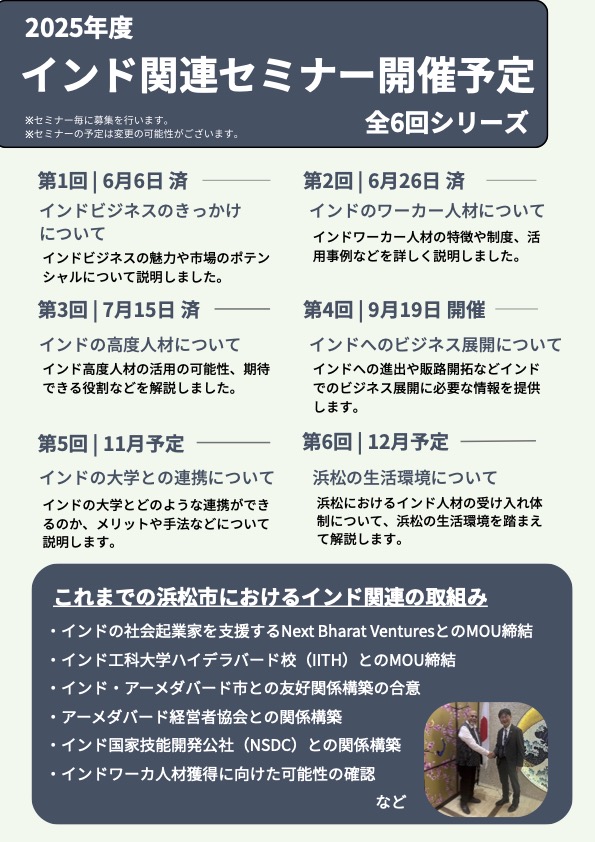 2025年度
インド関連セミナー開催予定

※セミナー毎に募集を行います。
※セミナーの予定は変更の可能性がございます。

全6回シリーズ

第1回 | 6月6日 済

インドビジネスのきっかけについて

インドビジネスの魅力や市場のポテンシャルについて説明しました。

第3回 | 7月15日 済

インドの高度人材について

インド高度人材の活用の可能性、期待できる役割などを解説しました。

第5回 | 11月予定

インドの大学との連携について

インドの大学とどのような連携ができるのか、メリットや手法などについて説明します。

第2回 | 6月26日 済

インドのワーカー人材について

インドワーカー人材の特徴や制度、活用事例などを詳しく説明しました。

第4回 | 9月19日 開催

インドへのビジネス展開について

インドへの進出や販路開拓などインドでのビジネス展開に必要な情報を提供します。

第6回 | 12月予定

浜松の生活環境について

浜松におけるインド人材の受け入れ体制について、浜松の生活環境を踏まえて解説します。

これまでの浜松市におけるインド関連の取組み

・インドの社会起業家を支援するNext Bharat VenturesとのMOU締結
・インド工科大学ハイデラバード校（IITH）とのMOU締結
・インド・アーメダバード市との友好関係構築の合意
・アーメダバード経営者協会との関係構築
・インド国家技能開発公社（NSDC）との関係構築
・インドワーカ人材獲得に向けた可能性の確認
など